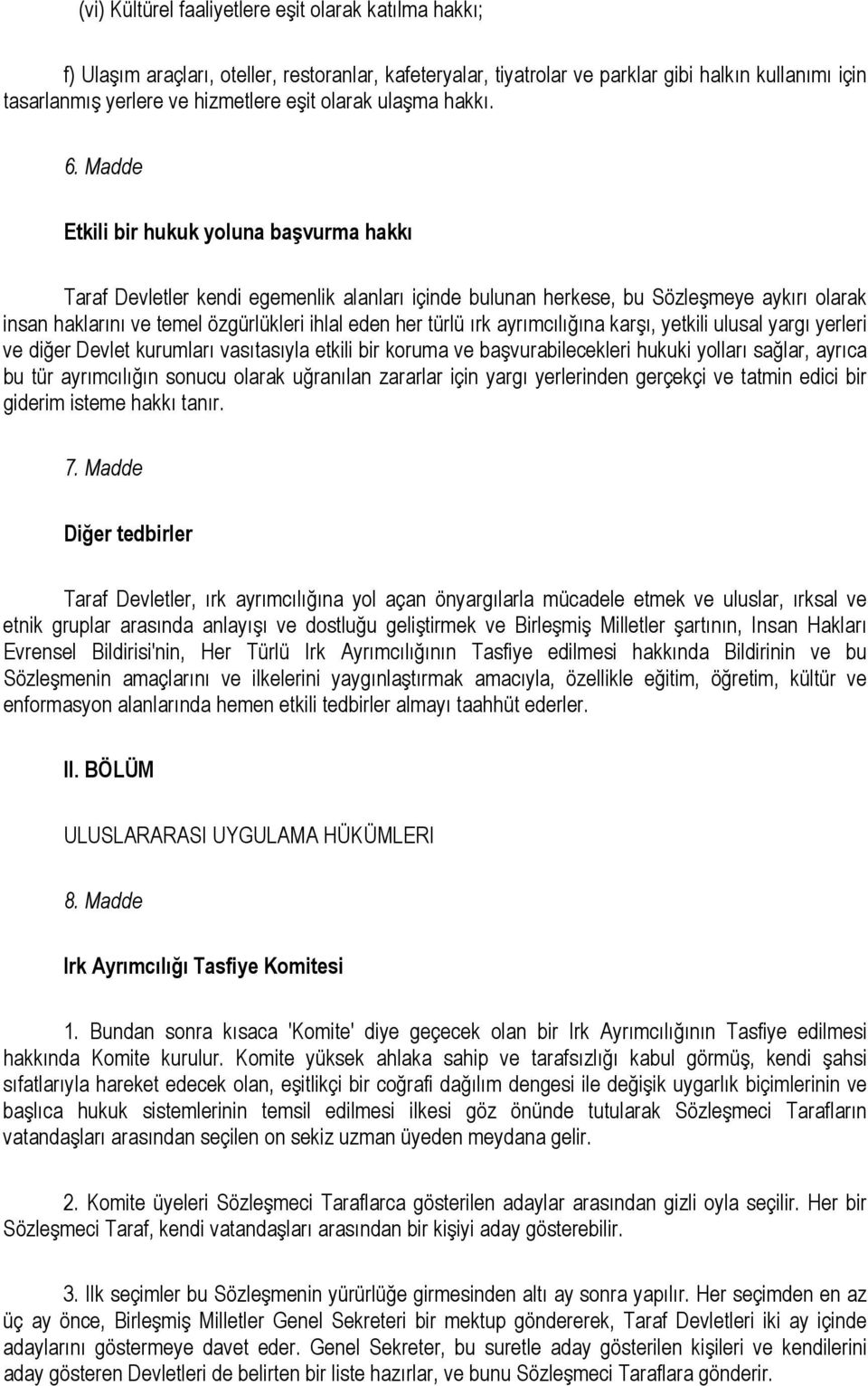 (vi) Kültürel faaliyetlere eşit olarak katılma hakkı;

f) Ulaşım araçları, oteller, restoranlar, kafeteryalar, tiyatrolar ve parklar gibi halkın kullanımı için tasarlanmış yerlere ve hizmetlere eşit olarak ulaşma hakkı.

6. Madde

Etkili bir hukuk yoluna başvurma hakkı

Taraf Devletler kendi egemenlik alanları içinde bulunan herkese, bu Sözleşmeye aykırı olarak insan haklarını ve temel özgürlükleri ihlal eden her türlü ırk ayrımcılığına karşı, yetkili ulusal yargı yerleri ve diğer Devlet kurumları vasıtasıyla etkili bir koruma ve başvurabilecekleri hukuki yolları sağlar, ayrıca bu tür ayrımcılığın sonucu olarak uğranılan zararlar için yargı yerlerinden gerçekçi ve tatmin edici bir giderim isteme hakkı tanır.

7. Madde

Diğer tedbirler

Taraf Devletler, ırk ayrımcılığına yol açan önyargılarla mücadele etmek ve uluslar, ırksal ve etnik gruplar arasında anlayışı ve dostluğu geliştirmek ve Birleşmiş Milletler şartının, Insan Hakları Evrensel Bildirisi'nin, Her Türlü Irk Ayrımcılığının Tasfiye edilmesi hakkında Bildirinin ve bu Sözleşmenin amaçlarını ve ilkelerini yaygınlaştırmak amacıyla, özellikle eğitim, öğretim, kültür ve enformasyon alanlarında hemen etkili tedbirler almayı taahhüt ederler.

II. BÖLÜM

ULUSLARARASI UYGULAMA HÜKÜMLERI

8. Madde

Irk Ayrımcılığı Tasfiye Komitesi

1. Bundan sonra kısaca 'Komite' diye geçecek olan bir Irk Ayrımcılığının Tasfiye edilmesi hakkında Komite kurulur. Komite yüksek ahlaka sahip ve tarafsızlığı kabul görmüş, kendi şahsi sıfatlarıyla hareket edecek olan, eşitlikçi bir coğrafi dağılım dengesi ile değişik uygarlık biçimlerinin ve başlıca hukuk sistemlerinin temsil edilmesi ilkesi göz önünde tutularak Sözleşmeci Tarafların vatandaşları arasından seçilen on sekiz uzman üyeden meydana gelir.

2. Komite üyeleri Sözleşmeci Taraflarca gösterilen adaylar arasından gizli oyla seçilir. Her bir Sözleşmeci Taraf, kendi vatandaşları arasından bir kişiyi aday gösterebilir.

3. Ilk seçimler bu Sözleşmenin yürürlüğe girmesinden altı ay sonra yapılır. Her seçimden en az üç ay önce, Birleşmiş Milletler Genel Sekreteri bir mektup göndererek, Taraf Devletleri iki ay içinde adaylarını göstermeye davet eder. Genel Sekreter, bu suretle aday gösterilen kişileri ve kendilerini aday gösteren Devletleri de belirten bir liste hazırlar, ve bunu Sözleşmeci Taraflara gönderir.